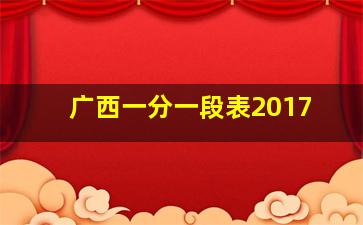 广西一分一段表2017